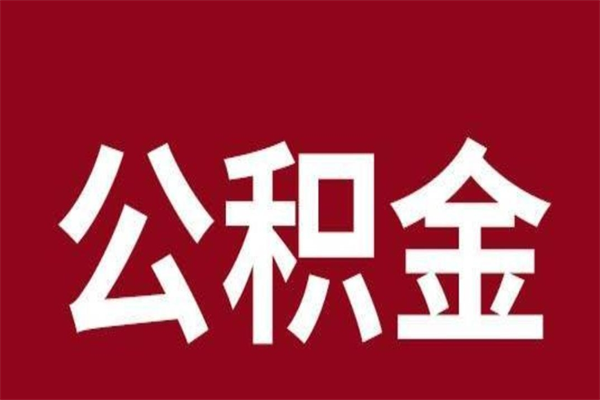 公积金